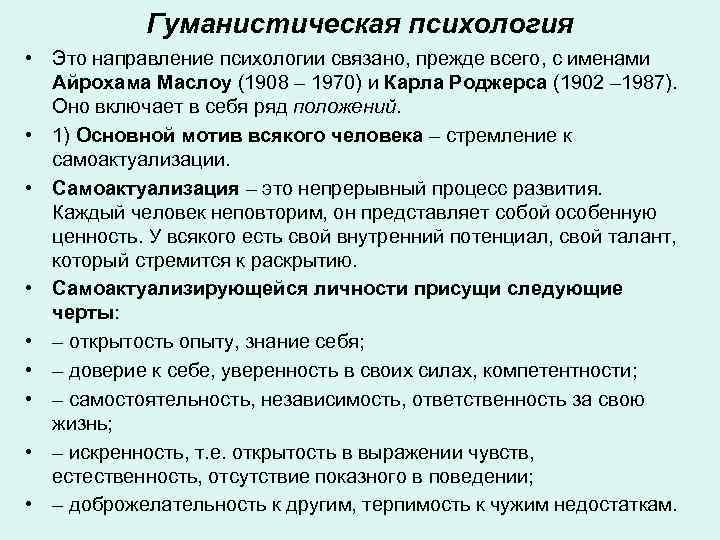 Гуманистическая психология

• Это направление психологии связано, прежде всего, с именами Айрохама Маслоу (1908 – 1970) и Карла Роджерса (1902 –1987). Оно включает в себя ряд положений.

• 1) Основной мотив всякого человека – стремление к самоактуализации.

• Самоактуализация – это непрерывный процесс развития. Каждый человек неповторим, он представляет собой особенную ценность. У всякого есть свой внутренний потенциал, свой талант, который стремится к раскрытию.

• Самоактуализирующейся личности присущи следующие черты:

• – открытость опыту, знание себя;

• – доверие к себе, уверенность в своих силах, компетентности;

• – самостоятельность, независимость, ответственность за свою жизнь;

• – искренность, т.е. открытость в выражении чувств, естественность, отсутствие показного в поведении;

• – доброжелательность к другим, терпимость к чужим недостаткам.